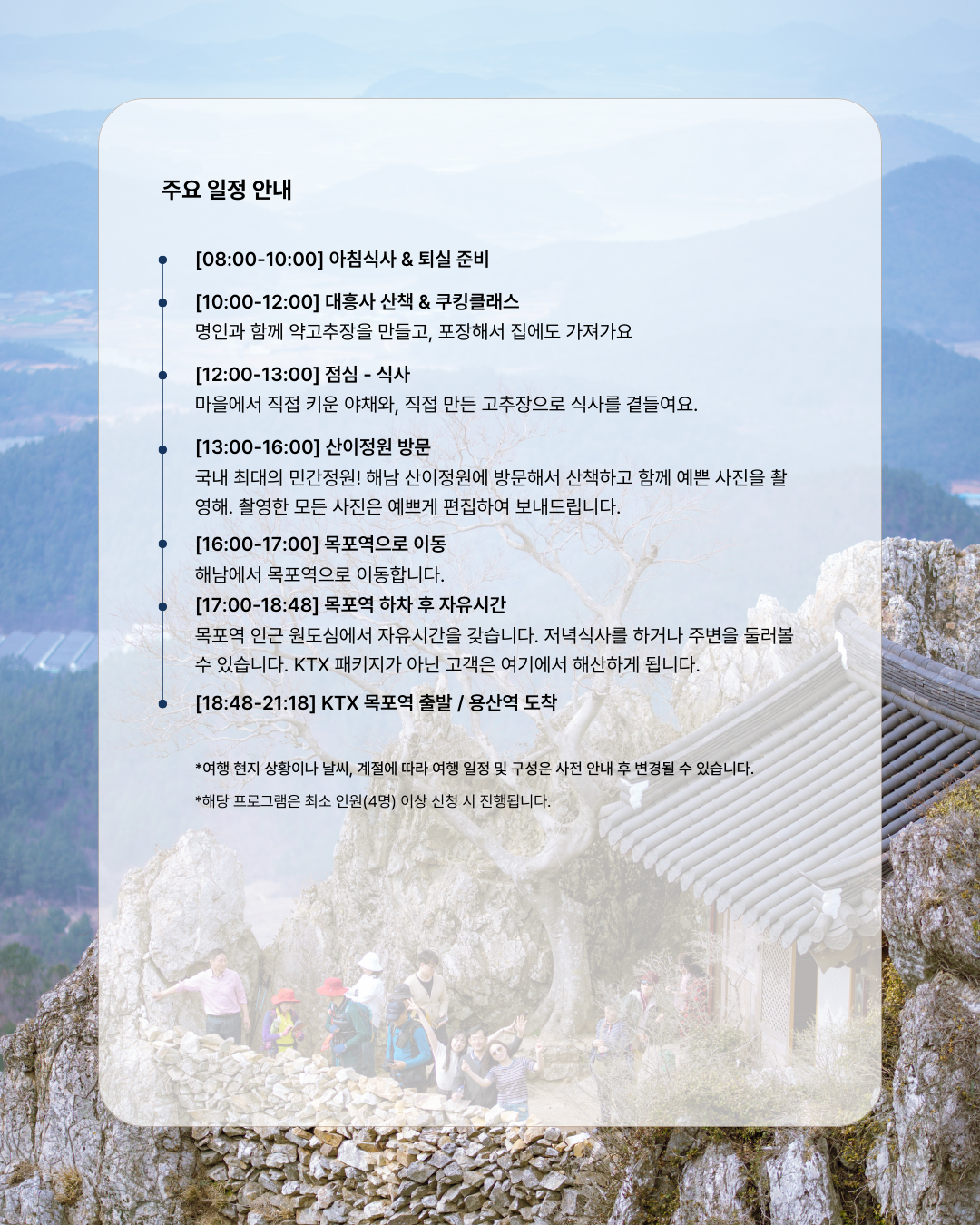 주요 일정 안내

[08:00-10:00] 아침식사 & 퇴실 준비

[10:00-12:00] 대흥사 산책 & 쿠킹클래스
명인과 함께 약고추장을 만들고, 포장해서 집에도 가져가요

[12:00-13:00] 점심 - 식사
마을에서 직접 키운 야채와, 직접 만든 고추장으로 식사를 곁들여요.

[13:00-16:00] 산이정원 방문
국내 최대의 민간정원! 해남 산이정원에 방문해서 산책하고 함께 예쁜 사진을 촬영해. 촬영한 모든 사진은 예쁘게 편집하여 보내드립니다.

[16:00-17:00] 목포역으로 이동
해남에서 목포역으로 이동합니다.

[17:00-18:48] 목포역 하차 후 자유시간
목포역 인근 원도심에서 자유시간을 갖습니다. 저녁식사를 하거나 주변을 둘러볼 수 있습니다. KTX 패키지가 아닌 고객은 여기에서 해산하게 됩니다.

[18:48-21:18] KTX 목포역 출발 / 용산역 도착

*여행 현지 상황이나 날씨, 계절에 따라 여행 일정 및 구성은 사전 안내 후 변경될 수 있습니다.

*해당 프로그램은 최소 인원(4명) 이상 신청 시 진행됩니다.